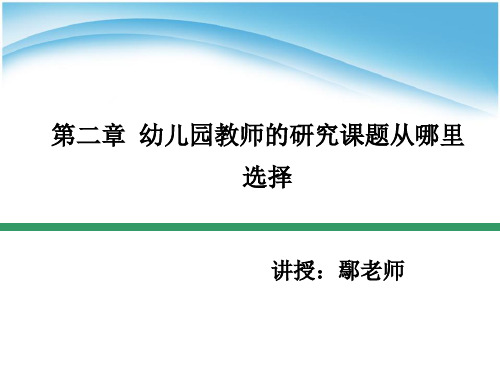 第二章 幼儿园教师的研究课题从哪里选择

讲授：鄢老师